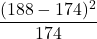 $\frac{(188-174)^2}{174}$